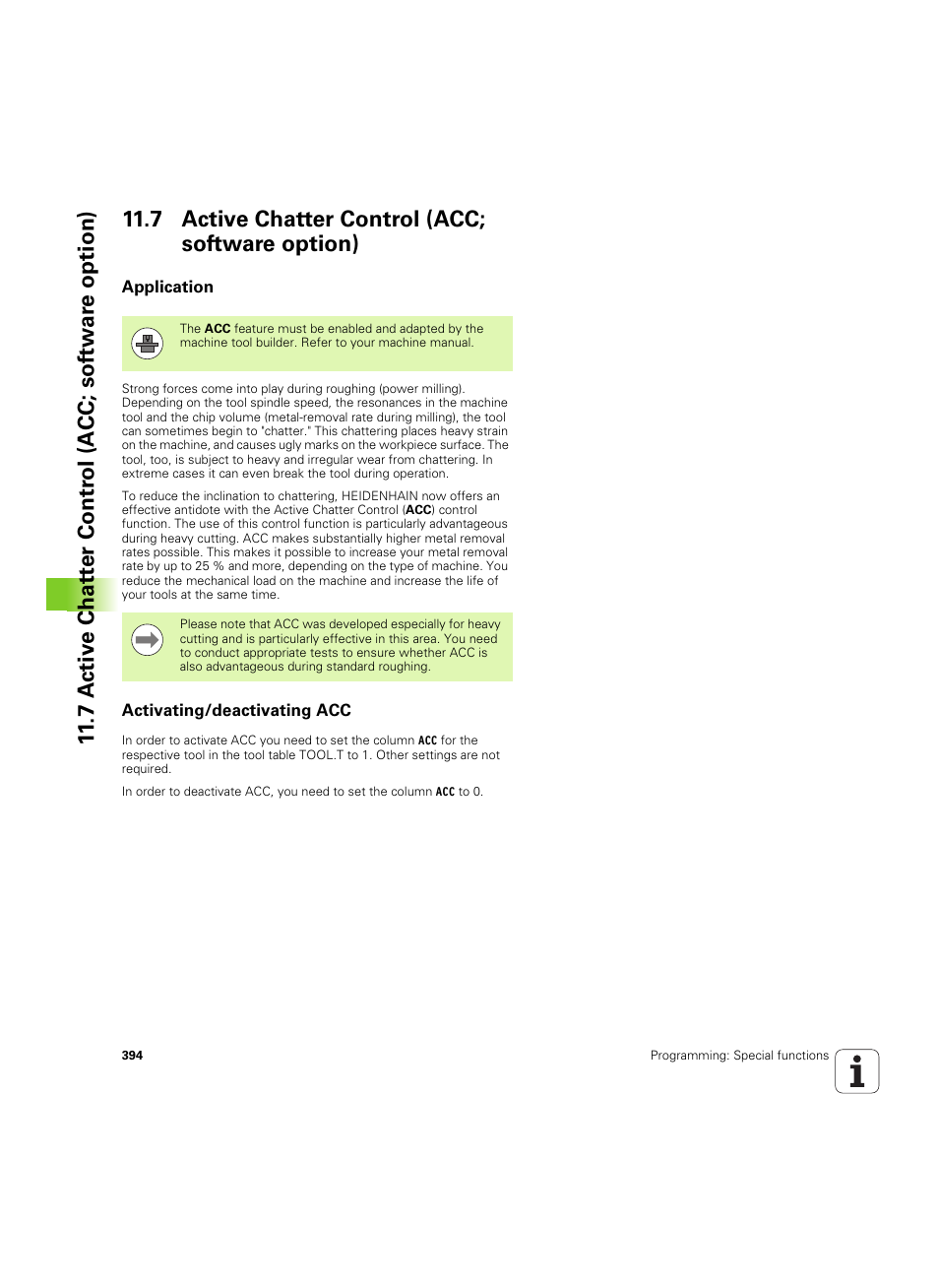 11.7 Active Chatter Control (ACC; software option)

11.7 Active Chatter Control (ACC; software option)

Application

The ACC feature must be enabled and adapted by the machine tool builder. Refer to your machine manual.

Strong forces come into play during roughing (power milling). Depending on the tool spindle speed, the resonances in the machine tool and the chip volume (metal-removal rate during milling), the tool can sometimes begin to "chatter." This chattering places heavy strain on the machine, and causes ugly marks on the workpiece surface. The tool, too, is subject to heavy and irregular wear from chattering. In extreme cases it can even break the tool during operation.

To reduce the inclination to chattering, HEIDENHAIN now offers an effective antidote with the Active Chatter Control (ACC) control function. The use of this control function is particularly advantageous during heavy cutting. ACC makes substantially higher metal removal rates possible. This makes it possible to increase your metal removal rate by up to 25 % and more, depending on the type of machine. You reduce the mechanical load on the machine and increase the life of your tools at the same time.

Please note that ACC was developed especially for heavy cutting and is particularly effective in this area. You need to conduct appropriate tests to ensure whether ACC is also advantageous during standard roughing.

Activating/deactivating ACC

In order to activate ACC you need to set the column ACC for the respective tool in the tool table TOOL.T to 1. Other settings are not required.

In order to deactivate ACC, you need to set the column ACC to 0.

394

Programming: Special functions